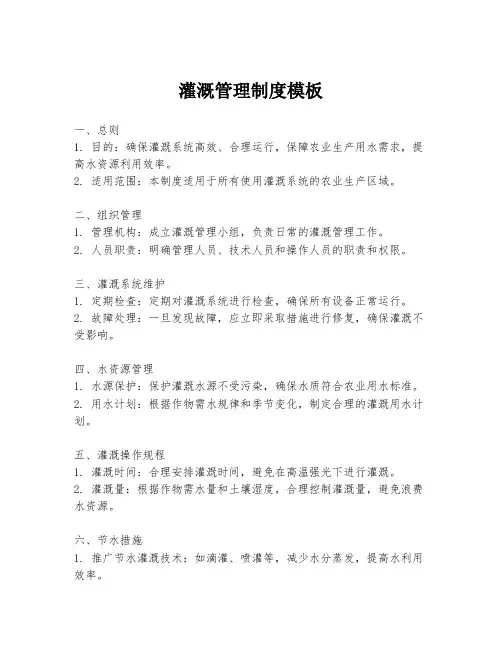 灌溉管理制度模板

一、总则
1. 目的：确保灌溉系统高效、合理运行，保障农业生产用水需求，提高水资源利用效率。
2. 适用范围：本制度适用于所有使用灌溉系统的农业生产区域。

二、组织管理
1. 管理机构：成立灌溉管理小组，负责日常的灌溉管理工作。
2. 人员职责：明确管理人员、技术人员和操作人员的职责和权限。

三、灌溉系统维护
1. 定期检查：定期对灌溉系统进行检查，确保所有设备正常运行。
2. 故障处理：一旦发现故障，应立即采取措施进行修复，确保灌溉不受影响。

四、水资源管理
1. 水源保护：保护灌溉水源不受污染，确保水质符合农业用水标准。
2. 用水计划：根据作物需水规律和季节变化，制定合理的灌溉用水计划。

五、灌溉操作规程
1. 灌溉时间：合理安排灌溉时间，避免在高温强光下进行灌溉。
2. 灌溉量：根据作物需水量和土壤湿度，合理控制灌溉量，避免浪费水资源。

六、节水措施
1. 推广节水灌溉技术：如滴灌、喷灌等，减少水分蒸发，提高水利用效率。